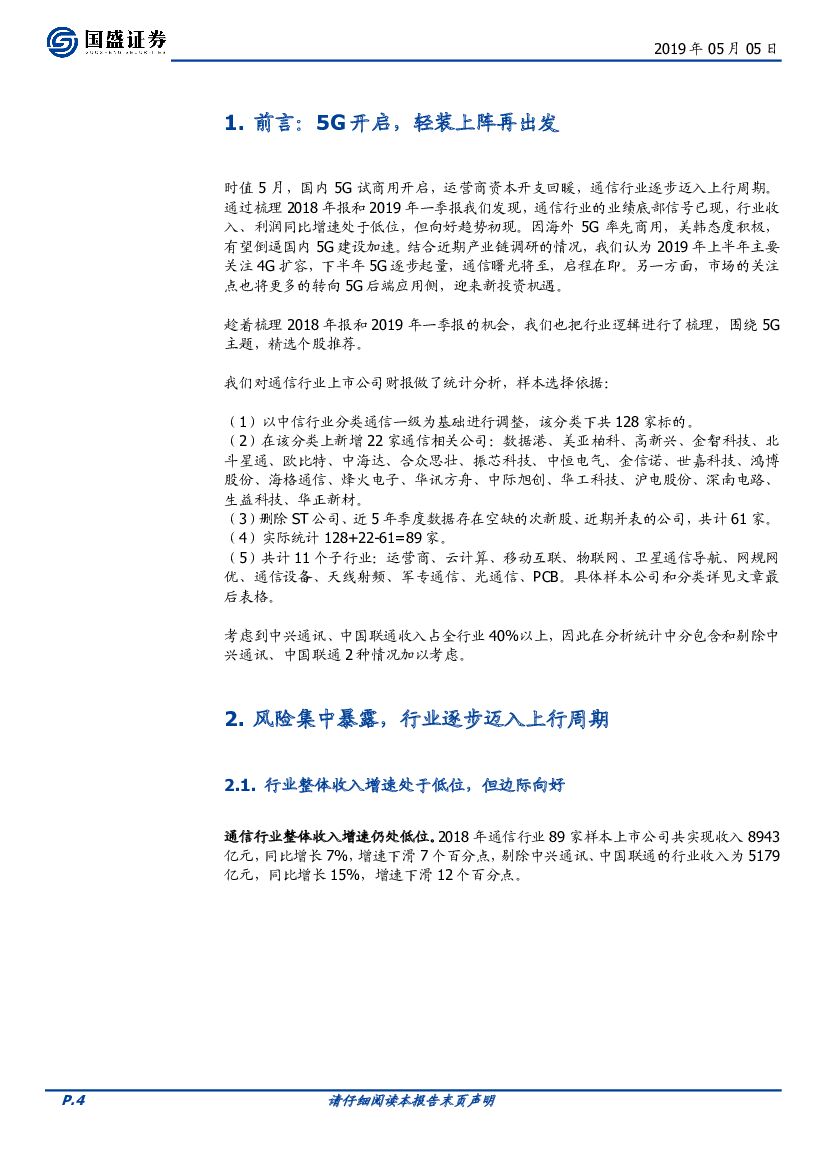 国盛证券

2019 年 05 月 05 日

1. 前言：5G 开启，轻装上阵再出发

时值 5 月，国内 5G 试商用开启，运营商资本开支回暖，通信行业逐步迈入上行周期。通过梳理 2018 年报和 2019 年一季报我们发现，通信行业的业绩底部信号已现，行业收入、利润同比增速处于低位，但向好趋势初现。因海外 5G 率先商用，美韩态度积极，有望倒逼国内 5G 建设加速。结合近期产业链调研的情况，我们认为 2019 年上半年主要关注 4G 扩容，下半年 5G 逐步起量，通信曙光将至，启程在即。另一方面，市场的关注点也将更多的转向 5G 后端应用侧，迎来新投资机遇。

趁着梳理 2018 年报和 2019 年一季报的机会，我们也把行业逻辑进行了梳理，围绕 5G 主题，精选个股推荐。

我们对通信行业上市公司财报做了统计分析，样本选择依据：

（1）以中信行业分类通信一级为基础进行调整，该分类下共 128 家标的。
（2）在该分类上新增 22 家通信相关公司：数据港、美亚柏科、高新兴、金智科技、北斗星通、欧比特、中海达、合众思壮、振芯科技、中恒电气、金信诺、世嘉科技、鸿博股份、海格通信、烽火电子、华讯方舟、中际旭创、华工科技、沪电股份、深南电路、生益科技、华正新材。
（3）删除 ST 公司、近 5 年季度数据存在空缺的次新股、近期并表的公司，共计 61 家。
（4）实际统计 128+22-61=89 家。
（5）共计 11 个子行业：运营商、云计算、移动互联、物联网、卫星通信导航、网规网优、通信设备、天线射频、军专通信、光通信、PCB。具体样本公司和分类详见文章最后表格。

考虑到中兴通讯、中国联通收入占全行业 40%以上，因此在分析统计中分包含和剔除中兴通讯、中国联通 2 种情况加以考虑。

2. 风险集中暴露，行业逐步迈入上行周期

2.1. 行业整体收入增速处于低位，但边际向好

通信行业整体收入增速仍处低位。2018 年通信行业 89 家样本上市公司共实现收入 8943 亿元，同比增长 7%，增速下滑 7 个百分点，剔除中兴通讯、中国联通的行业收入为 5179 亿元，同比增长 15%，增速下滑 12 个百分点。

P.4

请仔细阅读本报告末页声明